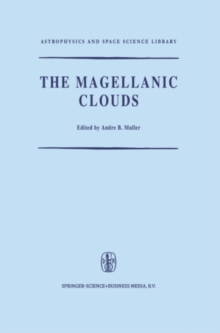 ASTROPHYSICS AND SPACE SCIENCE LIBRARY

THE MAGELLANIC CLOUDS

Edited by Andre B. Muller

SPRINGER-SCIENCE+BUSINESS MEDIA, B.V.